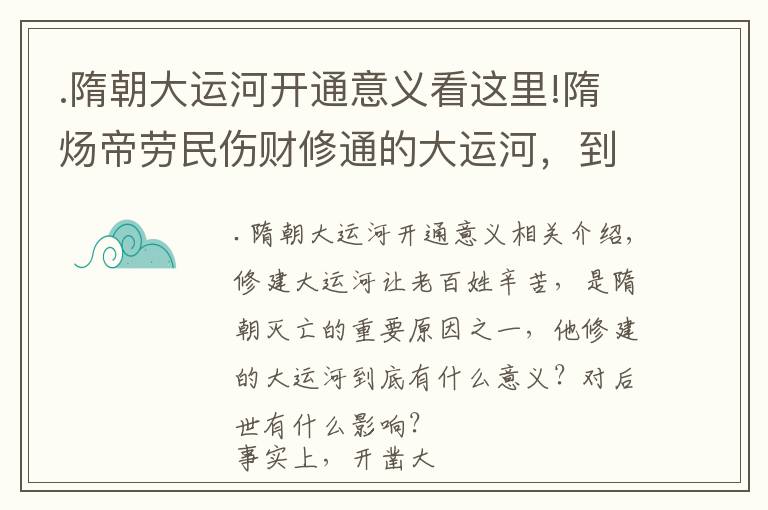 .隋朝大运河开通意义看这里!隋炀帝劳民伤财修通的大运河，到

. 隋朝大运河开通意义相关介绍，修建大运河让老百姓辛苦，是隋朝灭亡的重要原因之一，他修建的大运河到底有什么意义？对后世有什么影响？
事实上，开凿大